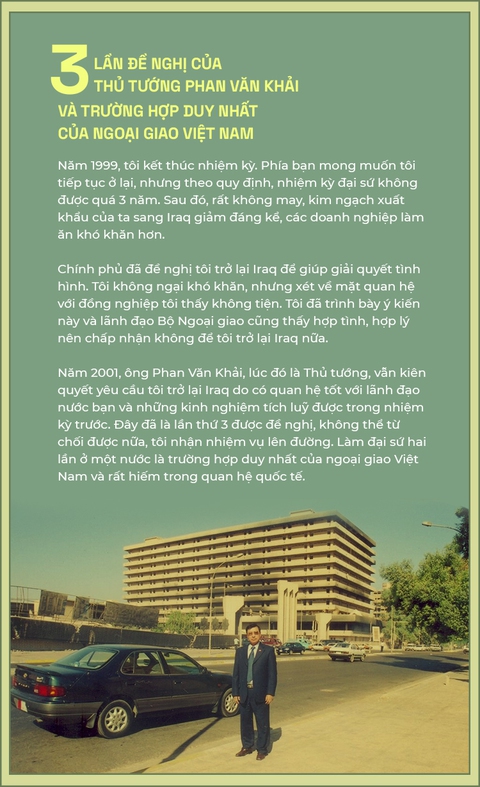 3 LẦN ĐỀ NGHỊ CỦA THỦ TƯỚNG PHAN VĂN KHẢI VÀ TRƯỜNG HỢP DUY NHẤT CỦA NGOẠI GIAO VIỆT NAM

Năm 1999, tôi kết thúc nhiệm kỳ. Phía bạn mong muốn tôi tiếp tục ở lại, nhưng theo quy định, nhiệm kỳ đại sứ không được quá 3 năm. Sau đó, rất không may, kim ngạch xuất khẩu của ta sang Iraq giảm đáng kể, các doanh nghiệp làm ăn khó khăn hơn.

Chính phủ đã đề nghị tôi trở lại Iraq để giúp giải quyết tình hình. Tôi không ngại khó khăn, nhưng xét về mặt quan hệ với đồng nghiệp tôi thấy không tiện. Tôi đã trình bày ý kiến này và lãnh đạo Bộ Ngoại giao cũng thấy hợp tình, hợp lý nên chấp nhận không để tôi trở lại Iraq nữa.

Năm 2001, ông Phan Văn Khải, lúc đó là Thủ tướng, vẫn kiên quyết yêu cầu tôi trở lại Iraq do có quan hệ tốt với lãnh đạo nước bạn và những kinh nghiệm tích luỹ được trong nhiệm kỳ trước. Đây đã là lần thứ 3 được đề nghị, không thể từ chối được nữa, tôi nhận nhiệm vụ lên đường. Làm đại sứ hai lần ở một nước là trường hợp duy nhất của ngoại giao Việt Nam và rất hiếm trong quan hệ quốc tế.